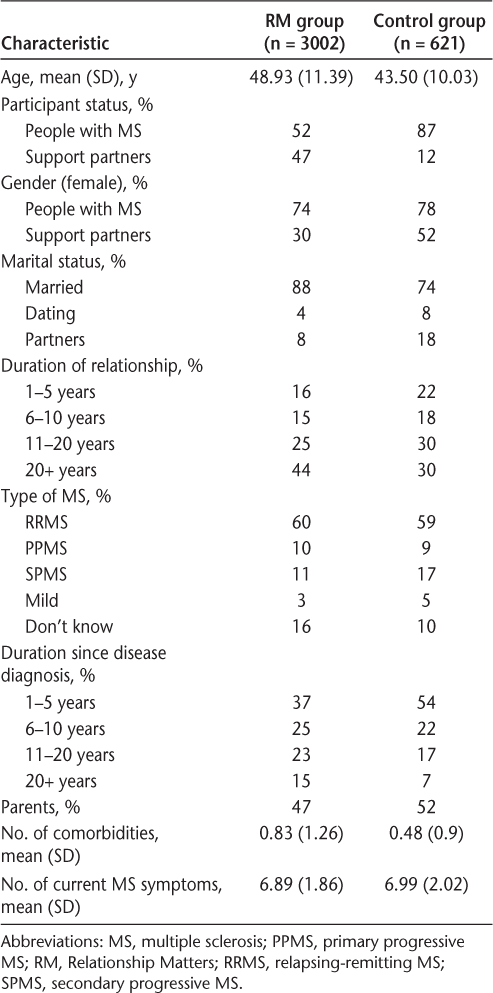 | Characteristic | RM group (n = 3002) | Control group (n = 621) |
|---|---|---|
| Age, mean (SD), y | 48.93 (11.39) | 43.50 (10.03) |
| Participant status, % | | |
| People with MS | 52 | 87 |
| Support partners | 47 | 12 |
| Gender (female), % | | |
| People with MS | 74 | 78 |
| Support partners | 30 | 52 |
| Marital status, % | | |
| Married | 88 | 74 |
| Dating | 4 | 8 |
| Partners | 8 | 18 |
| Duration of relationship, % | | |
| 1–5 years | 16 | 22 |
| 6–10 years | 15 | 18 |
| 11–20 years | 25 | 30 |
| 20+ years | 44 | 30 |
| Type of MS, % | | |
| RRMS | 60 | 59 |
| PPMS | 10 | 9 |
| SPMS | 11 | 17 |
| Mild | 3 | 5 |
| Don't know | 16 | 10 |
| Duration since disease diagnosis, % | | |
| 1–5 years | 37 | 54 |
| 6–10 years | 25 | 22 |
| 11–20 years | 23 | 17 |
| 20+ years | 15 | 7 |
| Parents, % | 47 | 52 |
| No. of comorbidities, mean (SD) | 0.83 (1.26) | 0.48 (0.9) |
| No. of current MS symptoms, mean (SD) | 6.89 (1.86) | 6.99 (2.02) |

Abbreviations: MS, multiple sclerosis; PPMS, primary progressive MS; RM, Relationship Matters; RRMS, relapsing-remitting MS; SPMS, secondary progressive MS.